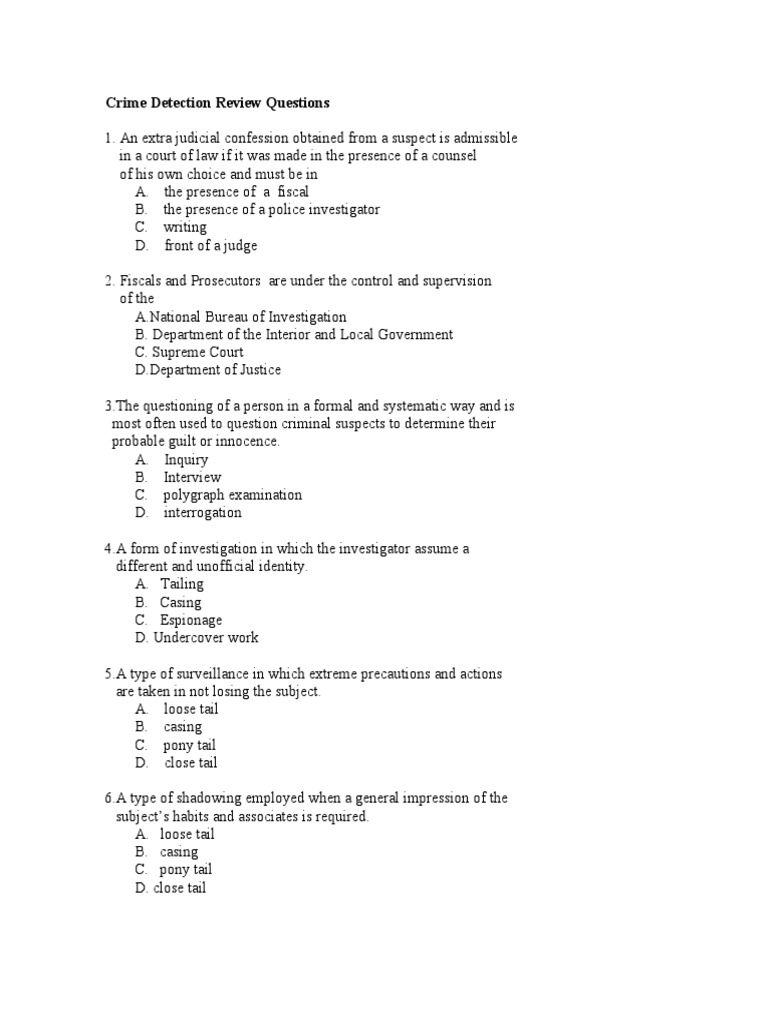 Crime Detection Review Questions

1. An extra judicial confession obtained from a suspect is admissible in a court of law if it was made in the presence of a counsel of his own choice and must be in
A. the presence of a fiscal
B. the presence of a police investigator
C. writing
D. front of a judge

2. Fiscals and Prosecutors are under the control and supervision of the
A.National Bureau of Investigation
B. Department of the Interior and Local Government
C. Supreme Court
D.Department of Justice

3.The questioning of a person in a formal and systematic way and is most often used to question criminal suspects to determine their probable guilt or innocence.
A. Inquiry
B. Interview
C. polygraph examination
D. interrogation

4.A form of investigation in which the investigator assume a different and unofficial identity.
A. Tailing
B. Casing
C. Espionage
D. Undercover work

5.A type of surveillance in which extreme precautions and actions are taken in not losing the subject.
A. loose tail
B. casing
C. pony tail
D. close tail

6.A type of shadowing employed when a general impression of the subject's habits and associates is required.
A. loose tail
B. casing
C. pony tail
D. close tail